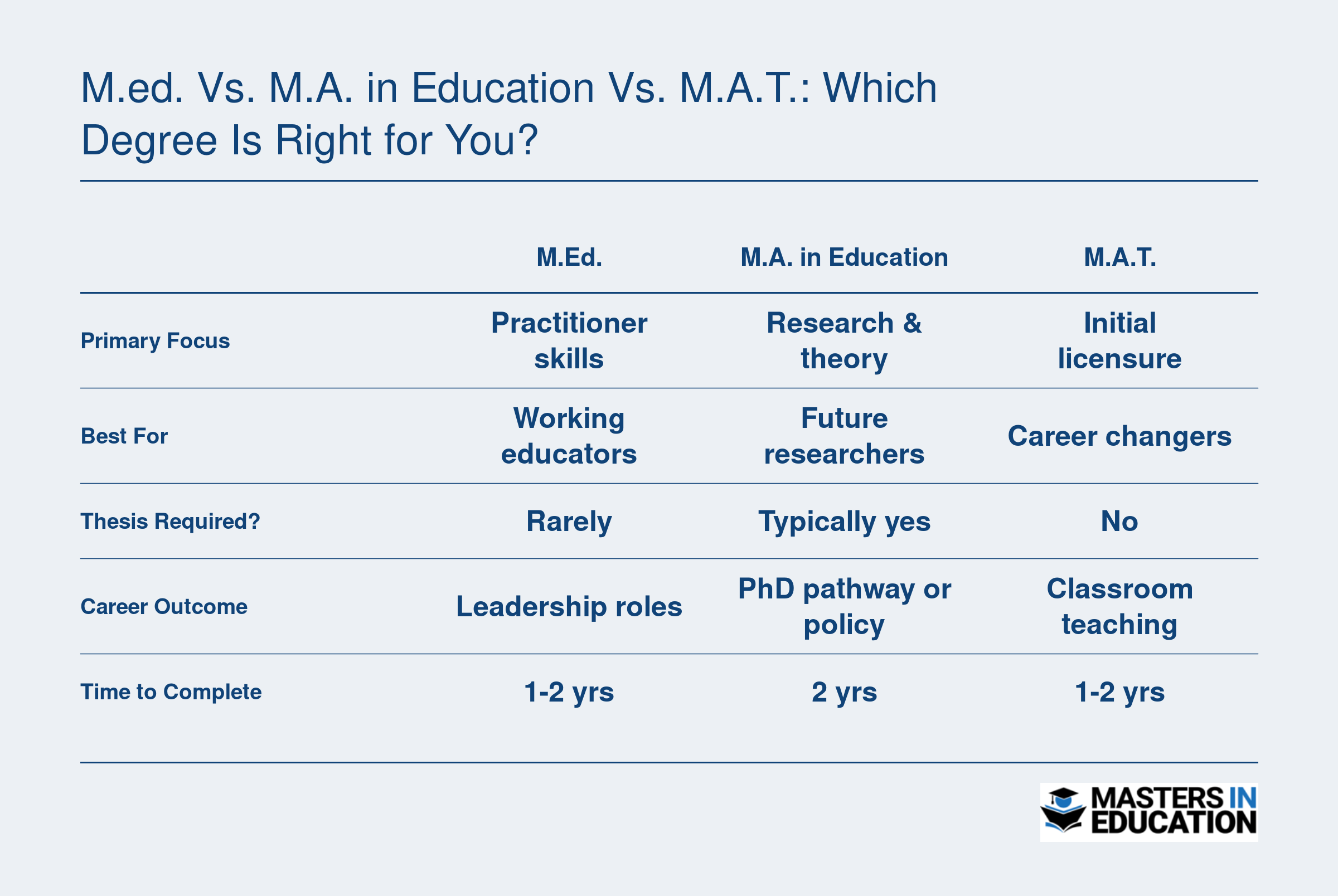 M.ed. Vs. M.A. in Education Vs. M.A.T.: Which Degree Is Right for You?

| | M.Ed. | M.A. in Education | M.A.T. |
|---|---|---|---|
| Primary Focus | Practitioner skills | Research & theory | Initial licensure |
| Best For | Working educators | Future researchers | Career changers |
| Thesis Required? | Rarely | Typically yes | No |
| Career Outcome | Leadership roles | PhD pathway or policy | Classroom teaching |
| Time to Complete | 1-2 yrs | 2 yrs | 1-2 yrs |

MASTERS IN EDUCATION